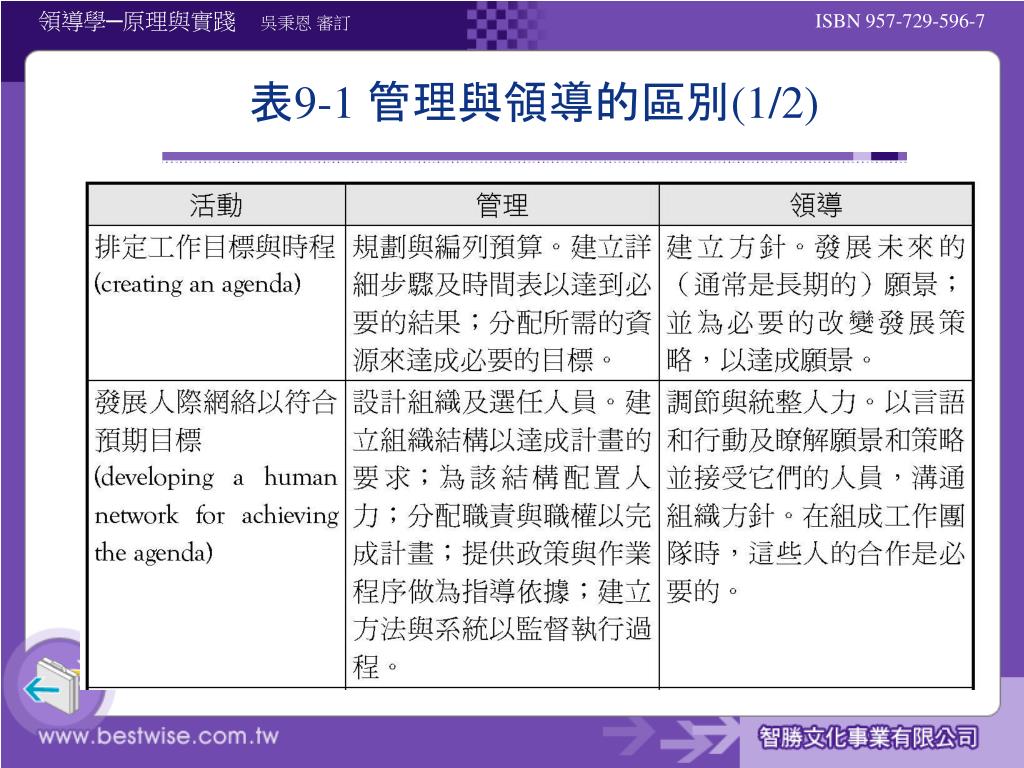 領導學─原理與實踐　吳秉恩 審訂

ISBN 957-729-596-7

表9-1 管理與領導的區別(1/2)

| 活動 | 管理 | 領導 |
|---|---|---|
| 排定工作目標與時程 (creating an agenda) | 規劃與編列預算。建立詳細步驟及時間表以達到必要的結果；分配所需的資源來達成必要的目標。 | 建立方針。發展未來的（通常是長期的）願景；並為必要的改變發展策略，以達成願景。 |
| 發展人際網絡以符合預期目標 (developing a human network for achieving the agenda) | 設計組織及選任人員。建立組織結構以達成計畫的要求；為該結構配置人力；分配職責與職權以完成計畫；提供政策與作業程序做為指導依據；建立方法與系統以監督執行過程。 | 調節與統整人力。以言語和行動及瞭解願景和策略並接受它們的人員，溝通組織方針。在組成工作團隊時，這些人的合作是必要的。 |

www.bestwise.com.tw

智勝文化事業有限公司